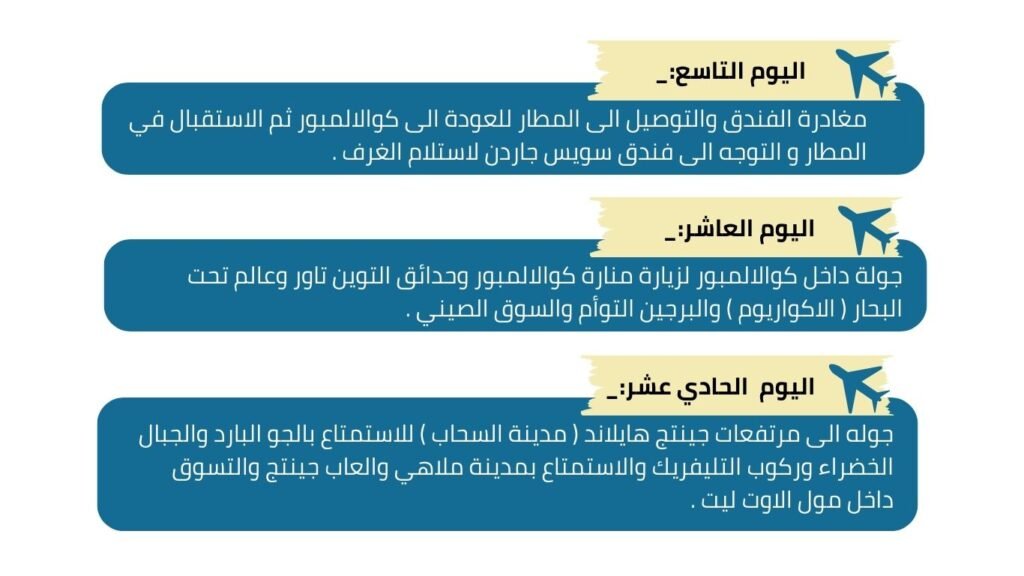 اليوم التاسع:_

مغادرة الفندق والتوصيل الى المطار للعودة الى كوالالمبور ثم الاستقبال في المطار و التوجه الى فندق سويس جاردن لاستلام الغرف .

اليوم العاشر:_

جولة داخل كوالالمبور لزيارة منارة كوالالمبور وحدائق التوين تاور وعالم تحت البحار ( الاكواريوم ) والبرجين التوأم والسوق الصيني .

اليوم الحادي عشر:_

جوله الى مرتفعات جينتج هايلاند ( مدينة السحاب ) للاستمتاع بالجو البارد والجبال الخضراء وركوب التليفريك والاستمتاع بمدينة ملاهي والعاب جينتج والتسوق داخل مول الاوت ليت .